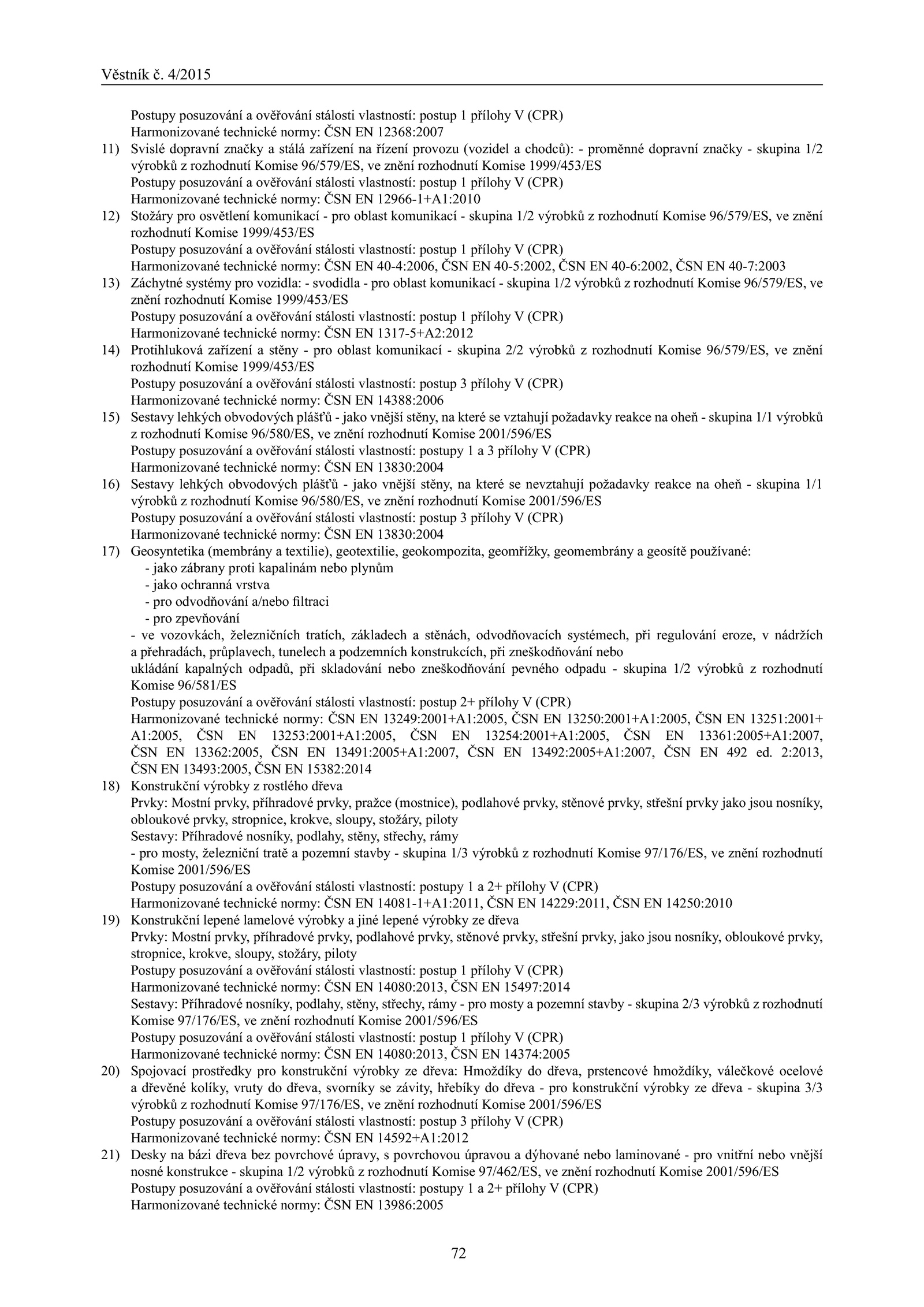 Věstník č. 4/2015

Postupy posuzování a ověřování stálosti vlastností: postup 1 přílohy V (CPR)
Harmonizované technické normy: ČSN EN 12368:2007

11) Svislé dopravní značky a stálá zařízení na řízení provozu (vozidel a chodců): - proměnné dopravní značky - skupina 1/2 výrobků z rozhodnutí Komise 96/579/ES, ve znění rozhodnutí Komise 1999/453/ES
Postupy posuzování a ověřování stálosti vlastností: postup 1 přílohy V (CPR)
Harmonizované technické normy: ČSN EN 12966-1+A1:2010

12) Stožáry pro osvětlení komunikací - pro oblast komunikací - skupina 1/2 výrobků z rozhodnutí Komise 96/579/ES, ve znění rozhodnutí Komise 1999/453/ES
Postupy posuzování a ověřování stálosti vlastností: postup 1 přílohy V (CPR)
Harmonizované technické normy: ČSN EN 40-4:2006, ČSN EN 40-5:2002, ČSN EN 40-6:2002, ČSN EN 40-7:2003

13) Záchytné systémy pro vozidla: - svodidla - pro oblast komunikací - skupina 1/2 výrobků z rozhodnutí Komise 96/579/ES, ve znění rozhodnutí Komise 1999/453/ES
Postupy posuzování a ověřování stálosti vlastností: postup 1 přílohy V (CPR)
Harmonizované technické normy: ČSN EN 1317-5+A2:2012

14) Protihluková zařízení a stěny - pro oblast komunikací - skupina 2/2 výrobků z rozhodnutí Komise 96/579/ES, ve znění rozhodnutí Komise 1999/453/ES
Postupy posuzování a ověřování stálosti vlastností: postup 3 přílohy V (CPR)
Harmonizované technické normy: ČSN EN 14388:2006

15) Sestavy lehkých obvodových plášťů - jako vnější stěny, na které se vztahují požadavky reakce na oheň - skupina 1/1 výrobků z rozhodnutí Komise 96/580/ES, ve znění rozhodnutí Komise 2001/596/ES
Postupy posuzování a ověřování stálosti vlastností: postupy 1 a 3 přílohy V (CPR)
Harmonizované technické normy: ČSN EN 13830:2004

16) Sestavy lehkých obvodových plášťů - jako vnější stěny, na které se nevztahují požadavky reakce na oheň - skupina 1/1 výrobků z rozhodnutí Komise 96/580/ES, ve znění rozhodnutí Komise 2001/596/ES
Postupy posuzování a ověřování stálosti vlastností: postup 3 přílohy V (CPR)
Harmonizované technické normy: ČSN EN 13830:2004

17) Geosyntetika (membrány a textilie), geotextilie, geokompozita, geomřížky, geomembrány a geosítě používané:
- jako zábrany proti kapalinám nebo plynům
- jako ochranná vrstva
- pro odvodňování a/nebo filtraci
- pro zpevňování
- ve vozovkách, železničních tratích, základech a stěnách, odvodňovacích systémech, při regulování eroze, v nádržích a přehradách, průplavech, tunelech a podzemních konstrukcích, při zneškodňování nebo
ukládání kapalných odpadů, při skladování nebo zneškodňování pevného odpadu - skupina 1/2 výrobků z rozhodnutí Komise 96/581/ES
Postupy posuzování a ověřování stálosti vlastností: postup 2+ přílohy V (CPR)
Harmonizované technické normy: ČSN EN 13249:2001+A1:2005, ČSN EN 13250:2001+A1:2005, ČSN EN 13251:2001+A1:2005, ČSN EN 13253:2001+A1:2005, ČSN EN 13254:2001+A1:2005, ČSN EN 13361:2005+A1:2007, ČSN EN 13362:2005, ČSN EN 13491:2005+A1:2007, ČSN EN 13492:2005+A1:2007, ČSN EN 492 ed. 2:2013, ČSN EN 13493:2005, ČSN EN 15382:2014

18) Konstrukční výrobky z rostlého dřeva
Prvky: Mostní prvky, příhradové prvky, pražce (mostnice), podlahové prvky, stěnové prvky, střešní prvky jako jsou nosníky, obloukové prvky, stropnice, krokve, sloupy, stožáry, piloty
Sestavy: Příhradové nosníky, podlahy, stěny, střechy, rámy
- pro mosty, železniční tratě a pozemní stavby - skupina 1/3 výrobků z rozhodnutí Komise 97/176/ES, ve znění rozhodnutí Komise 2001/596/ES
Postupy posuzování a ověřování stálosti vlastností: postupy 1 a 2+ přílohy V (CPR)
Harmonizované technické normy: ČSN EN 14081-1+A1:2011, ČSN EN 14229:2011, ČSN EN 14250:2010

19) Konstrukční lepené lamelové výrobky a jiné lepené výrobky ze dřeva
Prvky: Mostní prvky, příhradové prvky, podlahové prvky, stěnové prvky, střešní prvky, jako jsou nosníky, obloukové prvky, stropnice, krokve, sloupy, stožáry, piloty
Postupy posuzování a ověřování stálosti vlastností: postup 1 přílohy V (CPR)
Harmonizované technické normy: ČSN EN 14080:2013, ČSN EN 15497:2014
Sestavy: Příhradové nosníky, podlahy, stěny, střechy, rámy - pro mosty a pozemní stavby - skupina 2/3 výrobků z rozhodnutí Komise 97/176/ES, ve znění rozhodnutí Komise 2001/596/ES
Postupy posuzování a ověřování stálosti vlastností: postup 1 přílohy V (CPR)
Harmonizované technické normy: ČSN EN 14080:2013, ČSN EN 14374:2005

20) Spojovací prostředky pro konstrukční výrobky ze dřeva: Hmoždíky do dřeva, prstencové hmoždíky, válečkové ocelové a dřevěné kolíky, vruty do dřeva, svorníky se závity, hřebíky do dřeva - pro konstrukční výrobky ze dřeva - skupina 3/3 výrobků z rozhodnutí Komise 97/176/ES, ve znění rozhodnutí Komise 2001/596/ES
Postupy posuzování a ověřování stálosti vlastností: postup 3 přílohy V (CPR)
Harmonizované technické normy: ČSN EN 14592+A1:2012

21) Desky na bázi dřeva bez povrchové úpravy, s povrchovou úpravou a dýhované nebo laminované - pro vnitřní nebo vnější nosné konstrukce - skupina 1/2 výrobků z rozhodnutí Komise 97/462/ES, ve znění rozhodnutí Komise 2001/596/ES
Postupy posuzování a ověřování stálosti vlastností: postupy 1 a 2+ přílohy V (CPR)
Harmonizované technické normy: ČSN EN 13986:2005

72